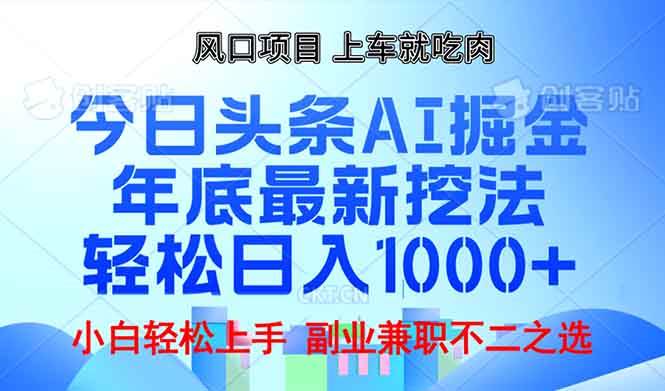 风口项目 上车就吃肉

创客贴 创客贴

今日头条AI掘金
年底最新挖法
轻松日入1000+

CKT.CN

小白轻松上手 副业兼职不二之选